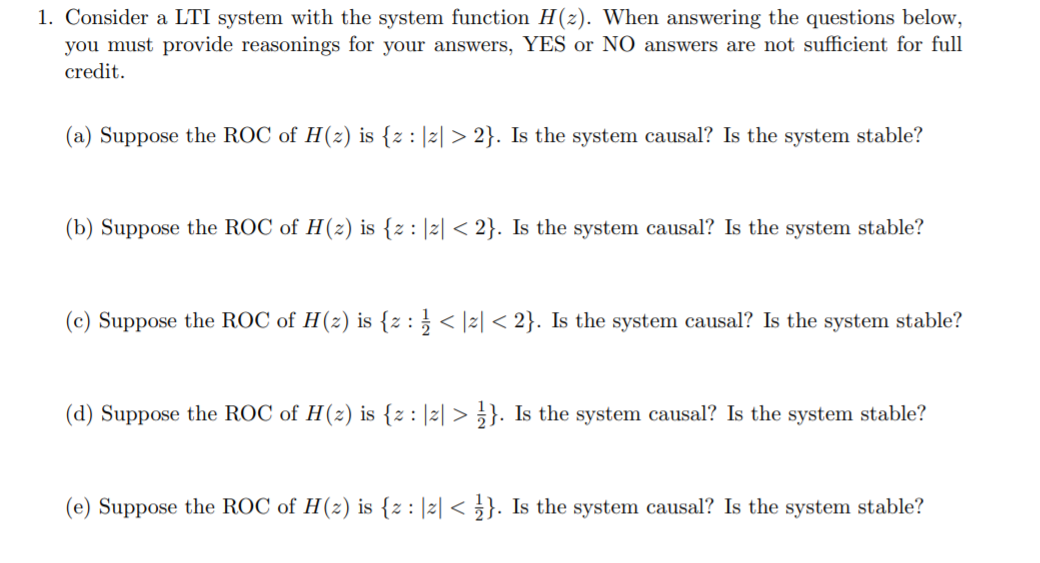 1. Consider a LTI system with the system function $H(z)$. When answering the questions below, you must provide reasonings for your answers, YES or NO answers are not sufficient for full credit.

(a) Suppose the ROC of $H(z)$ is $\{z : |z| > 2\}$. Is the system causal? Is the system stable?

(b) Suppose the ROC of $H(z)$ is $\{z : |z| < 2\}$. Is the system causal? Is the system stable?

(c) Suppose the ROC of $H(z)$ is $\{z : \frac{1}{2} < |z| < 2\}$. Is the system causal? Is the system stable?

(d) Suppose the ROC of $H(z)$ is $\{z : |z| > \frac{1}{2}\}$. Is the system causal? Is the system stable?

(e) Suppose the ROC of $H(z)$ is $\{z : |z| < \frac{1}{2}\}$. Is the system causal? Is the system stable?